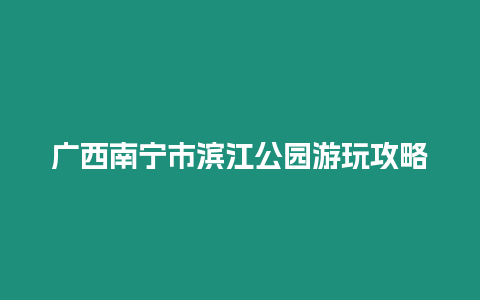 广西南宁市滨江公园游玩攻略